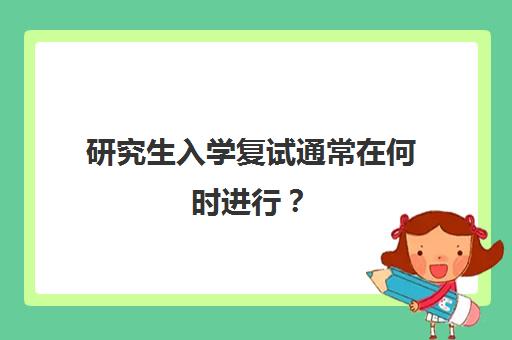 研究生入学复试通常在何时进行？